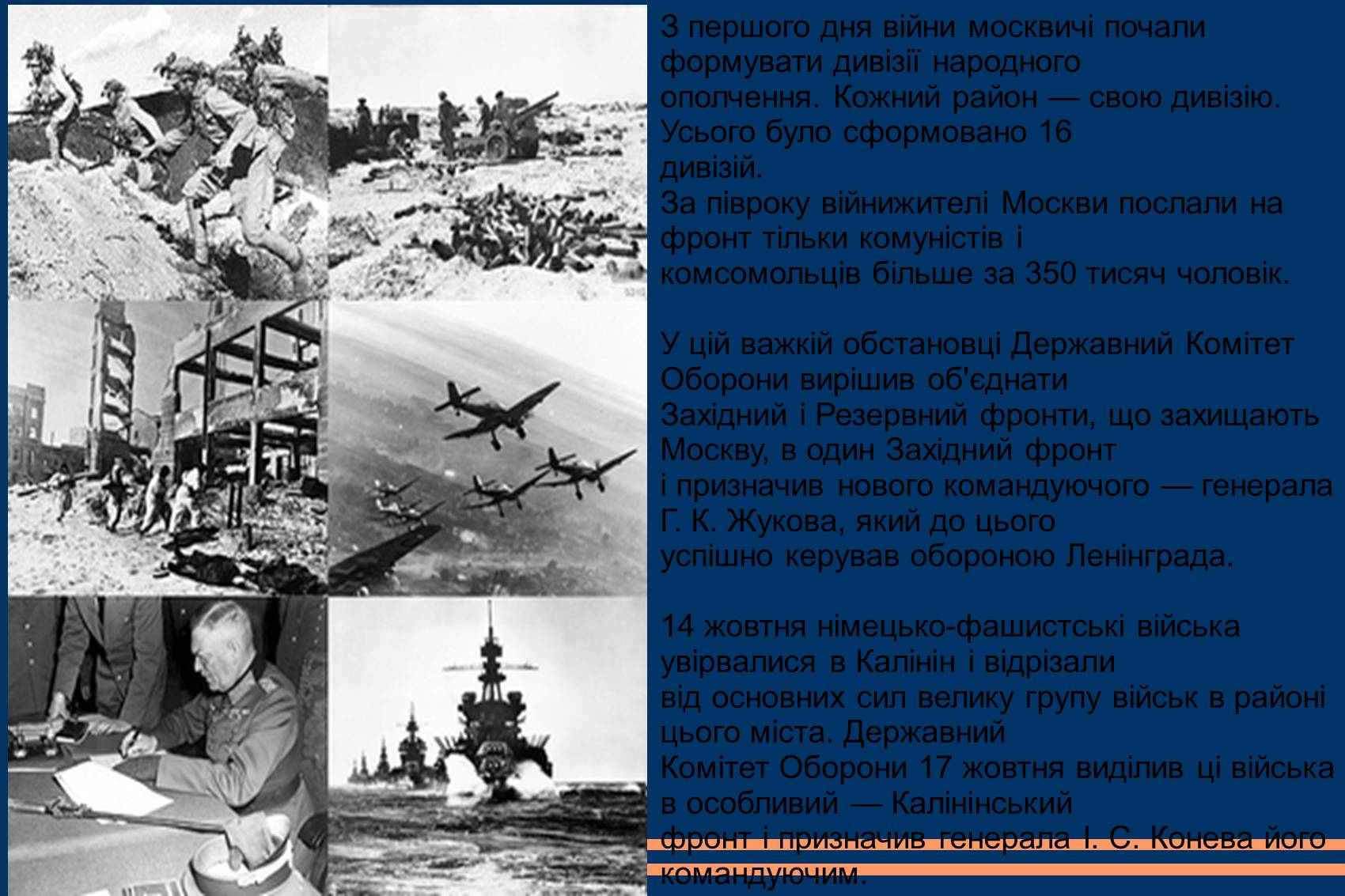 З першого дня війни москвичі почали формувати дивізії народного ополчення. Кожний район — свою дивізію. Усього було сформовано 16 дивізій.
За півроку війнижителі Москви послали на фронт тільки комуністів і комсомольців більше за 350 тисяч чоловік.

У цій важкій обстановці Державний Комітет Оборони вирішив об'єднати Західний і Резервний фронти, що захищають Москву, в один Західний фронт і призначив нового командуючого — генерала Г. К. Жукова, який до цього успішно керував обороною Ленінграда.

14 жовтня німецько-фашистські війська увірвалися в Калінін і відрізали від основних сил велику групу військ в районі цього міста. Державний Комітет Оборони 17 жовтня виділив ці війська в особливий — Калінінський фронт і призначив генерала І. С. Конева його командуючим.